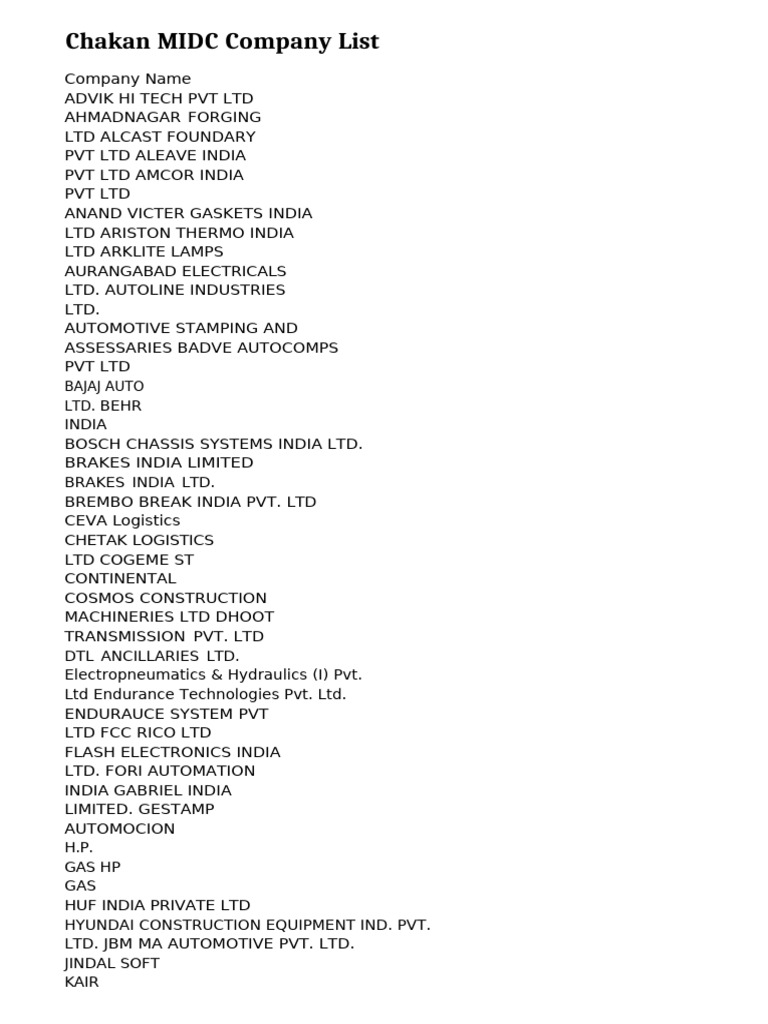 Chakan MIDC Company List

Company Name
ADVIK HI TECH PVT LTD
AHMADNAGAR FORGING
LTD ALCAST FOUNDARY
PVT LTD ALEAVE INDIA
PVT LTD AMCOR INDIA
PVT LTD
ANAND VICTER GASKETS INDIA
LTD ARISTON THERMO INDIA
LTD ARKLITE LAMPS
AURANGABAD ELECTRICALS
LTD. AUTOLINE INDUSTRIES
LTD.
AUTOMOTIVE STAMPING AND
ASSESSARIES BADVE AUTOCOMPS
PVT LTD
BAJAJ AUTO
LTD. BEHR
INDIA
BOSCH CHASSIS SYSTEMS INDIA LTD.
BRAKES INDIA LIMITED
BRAKES INDIA LTD.
BREMBO BREAK INDIA PVT. LTD
CEVA Logistics
CHETAK LOGISTICS
LTD COGEME ST
CONTINENTAL
COSMOS CONSTRUCTION
MACHINERIES LTD DHOOT
TRANSMISSION PVT. LTD
DTL ANCILLARIES LTD.
Electropneumatics & Hydraulics (I) Pvt.
Ltd Endurance Technologies Pvt. Ltd.
ENDURAUCE SYSTEM PVT
LTD FCC RICO LTD
FLASH ELECTRONICS INDIA
LTD. FORI AUTOMATION
INDIA GABRIEL INDIA
LIMITED. GESTAMP
AUTOMOCION
H.P.
GAS HP
GAS
HUF INDIA PRIVATE LTD
HYUNDAI CONSTRUCTION EQUIPMENT IND. PVT.
LTD. JBM MA AUTOMOTIVE PVT. LTD.
JINDAL SOFT
KAIR